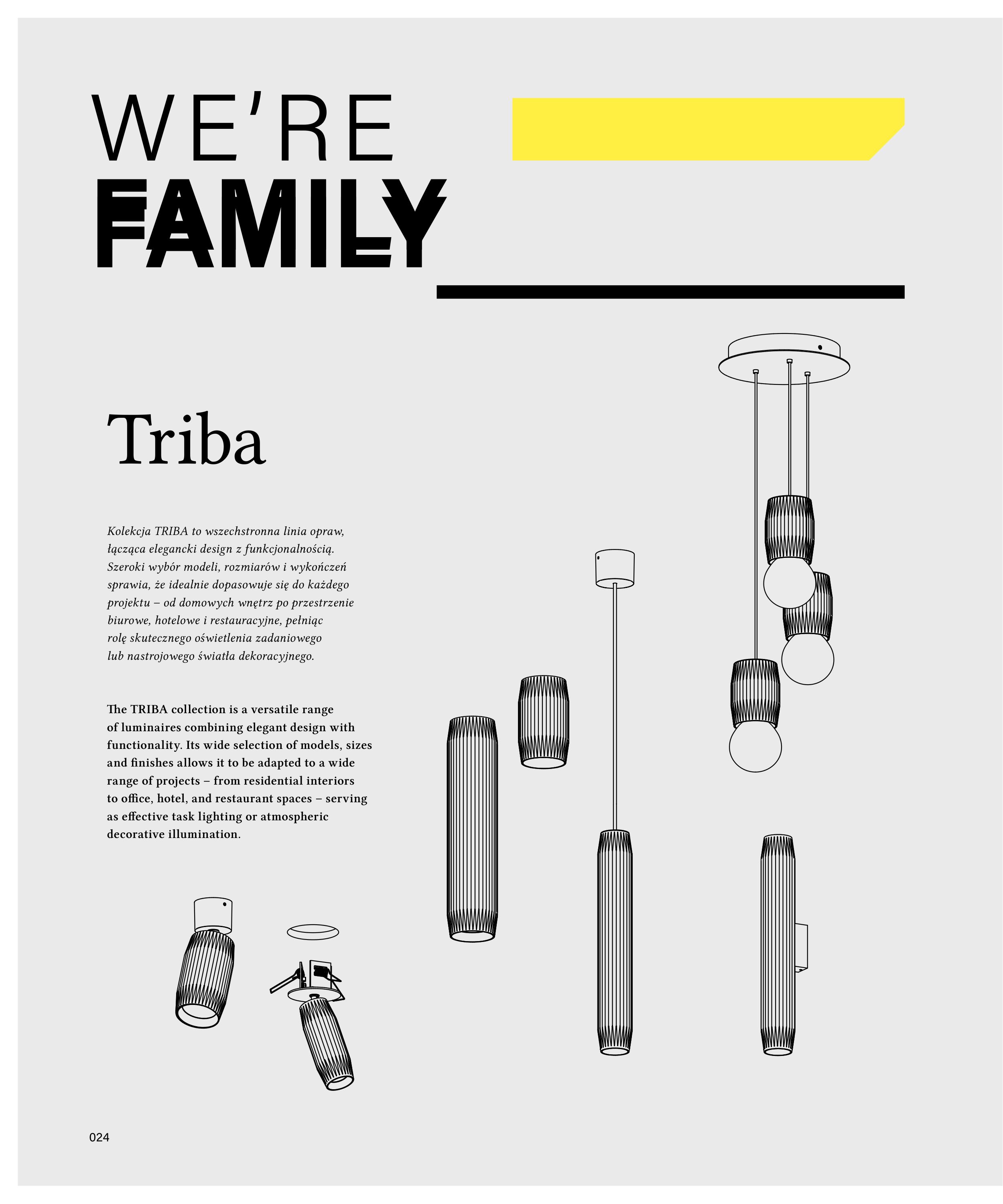 WE'RE
FAMILY

Triba

Kolekcja TRIBA to wszechstronna linia opraw, łącząca elegancki design z funkcjonalnością. Szeroki wybór modeli, rozmiarów i wykończeń sprawia, że idealnie dopasowuje się do każdego projektu – od domowych wnętrz po przestrzenie biurowe, hotelowe i restauracyjne, pełniąc rolę skutecznego oświetlenia zadaniowego lub nastrojowego światła dekoracyjnego.

The TRIBA collection is a versatile range of luminaires combining elegant design with functionality. Its wide selection of models, sizes and finishes allows it to be adapted to a wide range of projects – from residential interiors to office, hotel, and restaurant spaces – serving as effective task lighting or atmospheric decorative illumination.

024